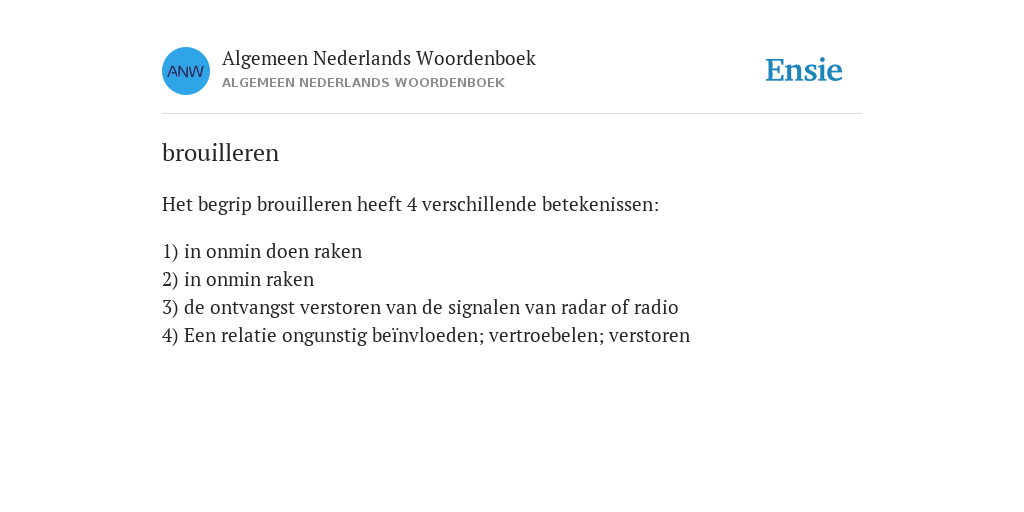 ANW

Algemeen Nederlands Woordenboek
ALGEMEEN NEDERLANDS WOORDENBOEK

Ensie

brouilleren

Het begrip brouilleren heeft 4 verschillende betekenissen:

1) in onmin doen raken
2) in onmin raken
3) de ontvangst verstoren van de signalen van radar of radio
4) Een relatie ongunstig beïnvloeden; vertroebelen; verstoren